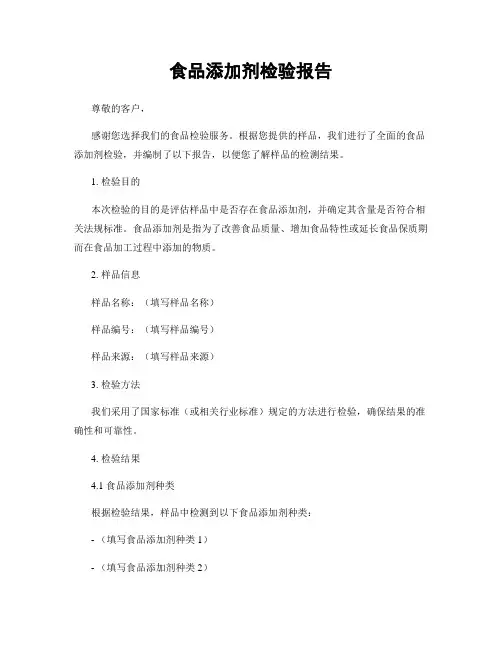 食品添加剂检验报告

尊敬的客户，

感谢您选择我们的食品检验服务。根据您提供的样品，我们进行了全面的食品添加剂检验，并编制了以下报告，以便您了解样品的检测结果。

1. 检验目的

本次检验的目的是评估样品中是否存在食品添加剂，并确定其含量是否符合相关法规标准。食品添加剂是指为了改善食品质量、增加食品特性或延长食品保质期而在食品加工过程中添加的物质。

2. 样品信息

样品名称：（填写样品名称）

样品编号：（填写样品编号）

样品来源：（填写样品来源）

3. 检验方法

我们采用了国家标准（或相关行业标准）规定的方法进行检验，确保结果的准确性和可靠性。

4. 检验结果

4.1 食品添加剂种类

根据检验结果，样品中检测到以下食品添加剂种类：

- （填写食品添加剂种类 1）

- （填写食品添加剂种类 2）